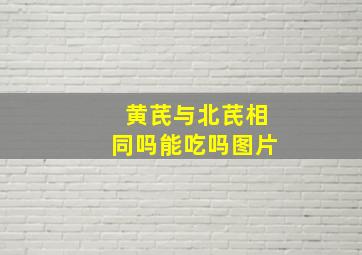 黄芪与北芪相同吗能吃吗图片